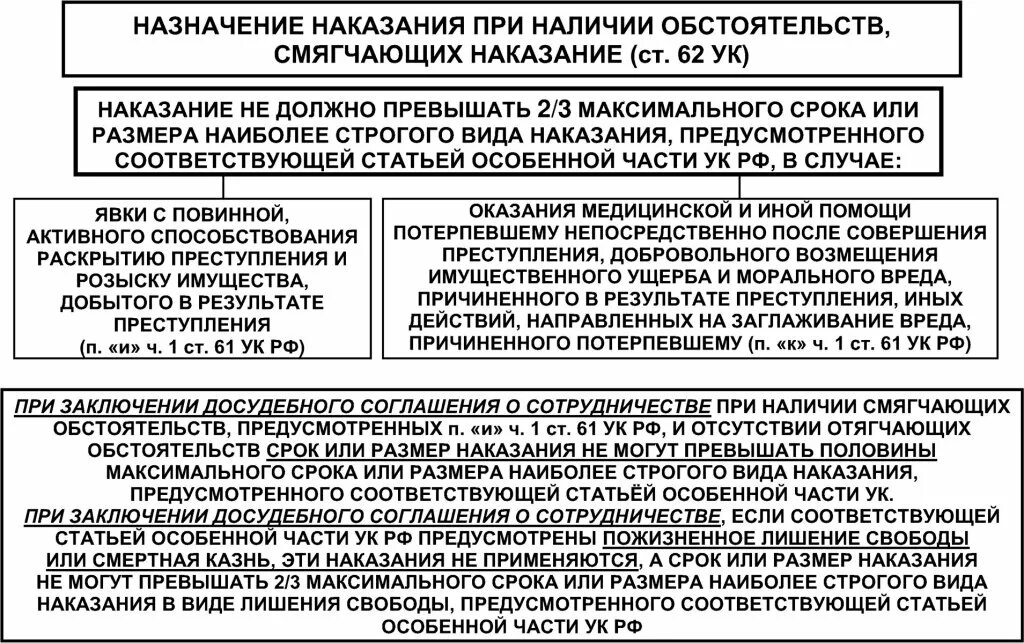 НАЗНАЧЕНИЕ НАКАЗАНИЯ ПРИ НАЛИЧИИ ОБСТОЯТЕЛЬСТВ, СМЯГЧАЮЩИХ НАКАЗАНИЕ (ст. 62 УК)

НАКАЗАНИЕ НЕ ДОЛЖНО ПРЕВЫШАТЬ 2/3 МАКСИМАЛЬНОГО СРОКА ИЛИ РАЗМЕРА НАИБОЛЕЕ СТРОГОГО ВИДА НАКАЗАНИЯ, ПРЕДУСМОТРЕННОГО СООТВЕТСТВУЮЩЕЙ СТАТЬЕЙ ОСОБЕННОЙ ЧАСТИ УК РФ, В СЛУЧАЕ:

ЯВКИ С ПОВИННОЙ, АКТИВНОГО СПОСОБСТВОВАНИЯ РАСКРЫТИЮ ПРЕСТУПЛЕНИЯ И РОЗЫСКУ ИМУЩЕСТВА, ДОБЫТОГО В РЕЗУЛЬТАТЕ ПРЕСТУПЛЕНИЯ (п. «и» ч. 1 ст. 61 УК РФ)

ОКАЗАНИЯ МЕДИЦИНСКОЙ И ИНОЙ ПОМОЩИ ПОТЕРПЕВШЕМУ НЕПОСРЕДСТВЕННО ПОСЛЕ СОВЕРШЕНИЯ ПРЕСТУПЛЕНИЯ, ДОБРОВОЛЬНОГО ВОЗМЕЩЕНИЯ ИМУЩЕСТВЕННОГО УЩЕРБА И МОРАЛЬНОГО ВРЕДА, ПРИЧИНЕННОГО В РЕЗУЛЬТАТЕ ПРЕСТУПЛЕНИЯ, ИНЫХ ДЕЙСТВИЙ, НАПРАВЛЕННЫХ НА ЗАГЛАЖИВАНИЕ ВРЕДА, ПРИЧИНЕННОГО ПОТЕРПЕВШЕМУ (п. «к» ч. 1 ст. 61 УК РФ)

ПРИ ЗАКЛЮЧЕНИИ ДОСУДЕБНОГО СОГЛАШЕНИЯ О СОТРУДНИЧЕСТВЕ ПРИ НАЛИЧИИ СМЯГЧАЮЩИХ ОБСТОЯТЕЛЬСТВ, ПРЕДУСМОТРЕННЫХ п. «и» ч. 1 ст. 61 УК РФ, И ОТСУТСТВИИ ОТЯГЧАЮЩИХ ОБСТОЯТЕЛЬСТВ СРОК ИЛИ РАЗМЕР НАКАЗАНИЯ НЕ МОГУТ ПРЕВЫШАТЬ ПОЛОВИНЫ МАКСИМАЛЬНОГО СРОКА ИЛИ РАЗМЕРА НАИБОЛЕЕ СТРОГОГО ВИДА НАКАЗАНИЯ, ПРЕДУСМОТРЕННОГО СООТВЕТСТВУЮЩЕЙ СТАТЬЁЙ ОСОБЕННОЙ ЧАСТИ УК.
ПРИ ЗАКЛЮЧЕНИИ ДОСУДЕБНОГО СОГЛАШЕНИЯ О СОТРУДНИЧЕСТВЕ, ЕСЛИ СООТВЕТСТВУЮЩЕЙ СТАТЬЕЙ ОСОБЕННОЙ ЧАСТИ УК РФ ПРЕДУСМОТРЕНЫ ПОЖИЗНЕННОЕ ЛИШЕНИЕ СВОБОДЫ ИЛИ СМЕРТНАЯ КАЗНЬ, ЭТИ НАКАЗАНИЯ НЕ ПРИМЕНЯЮТСЯ, А СРОК ИЛИ РАЗМЕР НАКАЗАНИЯ НЕ МОГУТ ПРЕВЫШАТЬ 2/3 МАКСИМАЛЬНОГО СРОКА ИЛИ РАЗМЕРА НАИБОЛЕЕ СТРОГОГО ВИДА НАКАЗАНИЯ В ВИДЕ ЛИШЕНИЯ СВОБОДЫ, ПРЕДУСМОТРЕННОГО СООТВЕТСТВУЮЩЕЙ СТАТЬЕЙ ОСОБЕННОЙ ЧАСТИ УК РФ